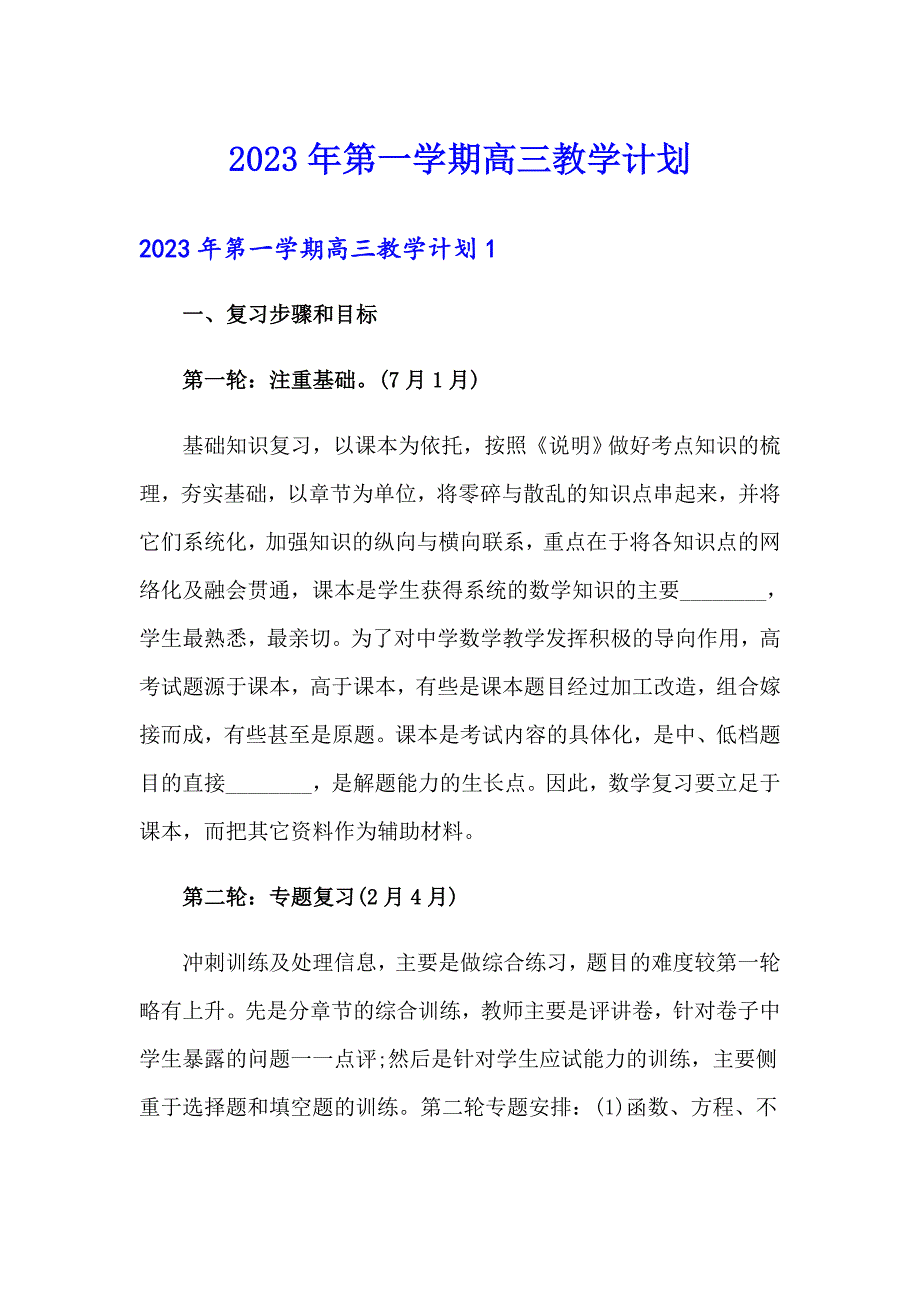 2023年第一学期高三教学计划

2023年第一学期高三教学计划1

一、复习步骤和目标

第一轮：注重基础。(7月1月)

基础知识复习，以课本为依托，按照《说明》做好考点知识的梳理，夯实基础，以章节为单位，将零碎与散乱的知识点串起来，并将它们系统化，加强知识的纵向与横向联系，重点在于将各知识点的网络化及融会贯通，课本是学生获得系统的数学知识的主要________，学生最熟悉，最亲切。为了对中学数学教学发挥积极的导向作用，高考试题源于课本，高于课本，有些是课本题目经过加工改造，组合嫁接而成，有些甚至是原题。课本是考试内容的具体化，是中、低档题目的直接________，是解题能力的生长点。因此，数学复习要立足于课本，而把其它资料作为辅助材料。

第二轮：专题复习(2月4月)

冲刺训练及处理信息，主要是做综合练习，题目的难度较第一轮略有上升。先是分章节的综合训练，教师主要是评讲卷，针对卷子中学生暴露的问题一一点评;然后是针对学生应试能力的训练，主要侧重于选择题和填空题的训练。第二轮专题安排：(1)函数、方程、不